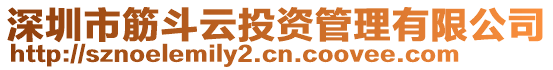 深圳市筋斗云投资管理有限公司
http://sznoelemily2.cn.coovee.com